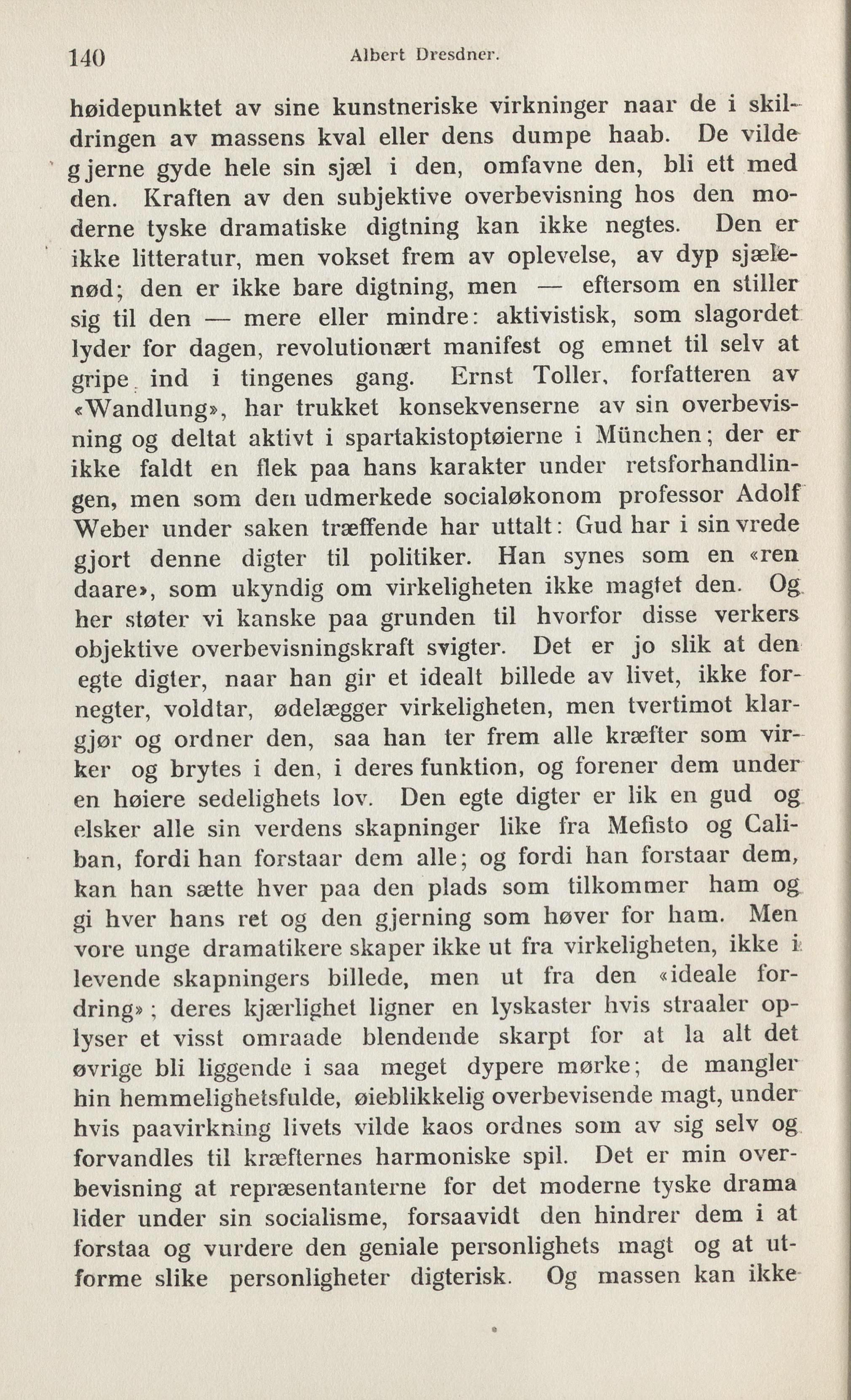 140 Albert Dresdner.

høidepunktet av sine kunstneriske virkninger naar de i skildringen av massens kval eller dens dumpe haab. De vilde gjerne gyde hele sin sjæl i den, omfavne den, bli ett med den. Kraften av den subjektive overbevisning hos den moderne tyske dramatiske digtning kan ikke negtes. Den er ikke litteratur, men vokset frem av oplevelse, av dyp sjælenød; den er ikke bare digtning, men — eftersom en stiller sig til den — mere eller mindre: aktivistisk, som slagordet lyder for dagen, revolutionært manifest og emnet til selv at gripe ind i tingenes gang. Ernst Toller, forfatteren av «Wandlung», har trukket konsekvenserne av sin overbevisning og deltat aktivt i spartakistoptøierne i München; der er ikke faldt en flek paa hans karakter under retsforhandlingen, men som den udmerkede socialøkonom professor Adolf Weber under saken træffende har uttalt: Gud har i sin vrede gjort denne digter til politiker. Han synes som en «ren daare», som ukyndig om virkeligheten ikke magtet den. Og her støter vi kanske paa grunden til hvorfor disse verkers objektive overbevisningskraft svigter. Det er jo slik at den egte digter, naar han gir et idealt billede av livet, ikke fornegter, voldtar, ødelægger virkeligheten, men tvertimot klargjør og ordner den, saa han ter frem alle kræfter som virker og brytes i den, i deres funktion, og forener dem under en høiere sedelighets lov. Den egte digter er lik en gud og elsker alle sin verdens skapninger like fra Mefisto og Caliban, fordi han forstaar dem alle; og fordi han forstaar dem, kan han sætte hver paa den plads som tilkommer ham og gi hver hans ret og den gjerning som høver for ham. Men vore unge dramatikere skaper ikke ut fra virkeligheten, ikke i levende skapningers billede, men ut fra den «ideale fordring»; deres kjærlighet ligner en lyskaster hvis straaler oplyser et visst omraade blendende skarpt for at la alt det øvrige bli liggende i saa meget dypere mørke; de mangler hin hemmelighetsfulde, øieblikkelig overbevisende magt, under hvis paavirkning livets vilde kaos ordnes som av sig selv og forvandles til kræfternes harmoniske spil. Det er min overbevisning at repræsentanterne for det moderne tyske drama lider under sin socialisme, forsaavidt den hindrer dem i at forstaa og vurdere den geniale personlighets magt og at utforme slike personligheter digterisk. Og massen kan ikke